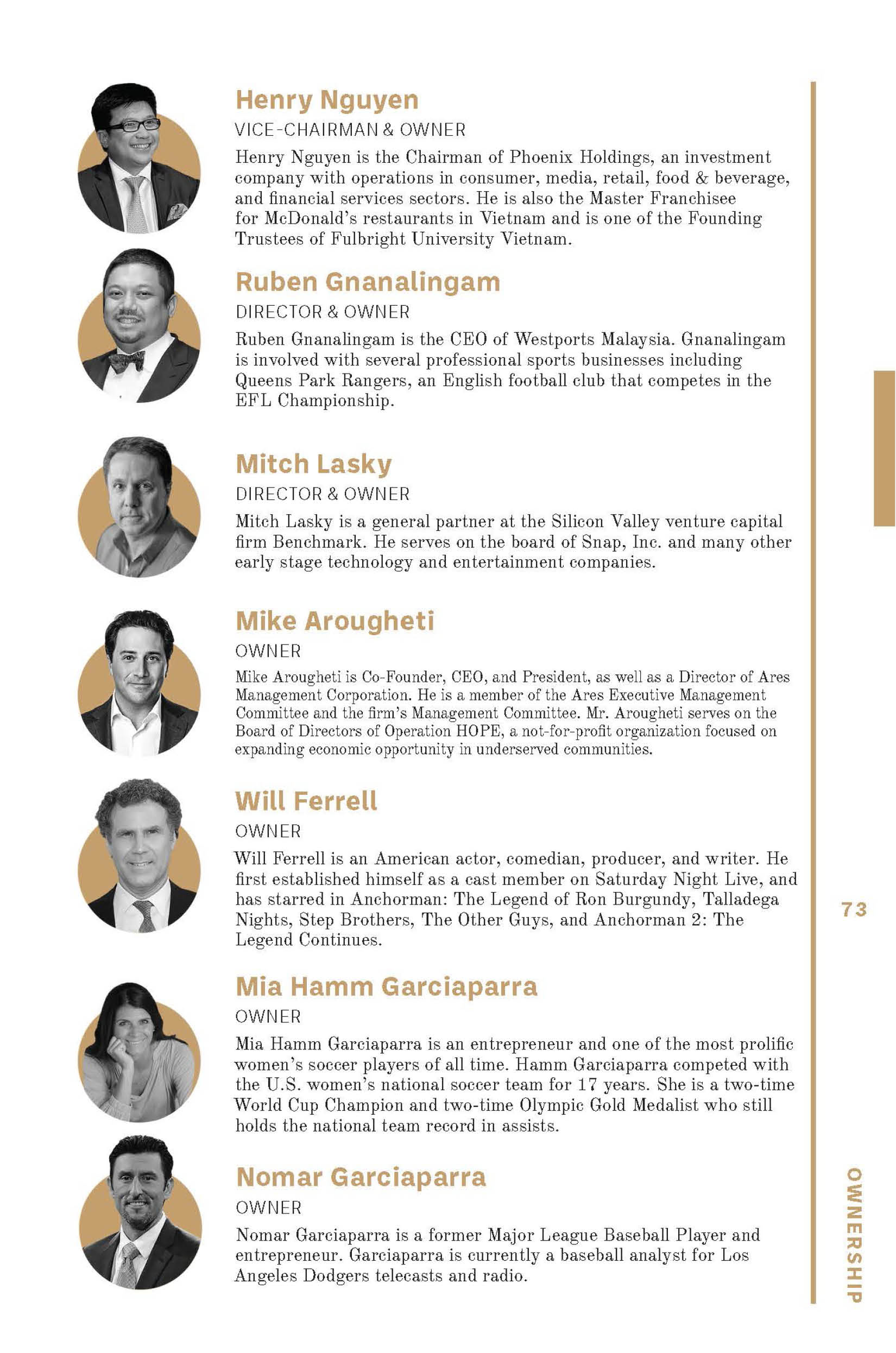 Henry Nguyen
VICE-CHAIRMAN & OWNER
Henry Nguyen is the Chairman of Phoenix Holdings, an investment company with operations in consumer, media, retail, food & beverage, and financial services sectors. He is also the Master Franchisee for McDonald's restaurants in Vietnam and is one of the Founding Trustees of Fulbright University Vietnam.

Ruben Gnanalingam
DIRECTOR & OWNER
Ruben Gnanalingam is the CEO of Westports Malaysia. Gnanalingam is involved with several professional sports businesses including Queens Park Rangers, an English football club that competes in the EFL Championship.

Mitch Lasky
DIRECTOR & OWNER
Mitch Lasky is a general partner at the Silicon Valley venture capital firm Benchmark. He serves on the board of Snap, Inc. and many other early stage technology and entertainment companies.

Mike Arougheti
OWNER
Mike Arougheti is Co-Founder, CEO, and President, as well as a Director of Ares Management Corporation. He is a member of the Ares Executive Management Committee and the firm's Management Committee. Mr. Arougheti serves on the Board of Directors of Operation HOPE, a not-for-profit organization focused on expanding economic opportunity in underserved communities.

Will Ferrell
OWNER
Will Ferrell is an American actor, comedian, producer, and writer. He first established himself as a cast member on Saturday Night Live, and has starred in Anchorman: The Legend of Ron Burgundy, Talladega Nights, Step Brothers, The Other Guys, and Anchorman 2: The Legend Continues.

Mia Hamm Garciaparra
OWNER
Mia Hamm Garciaparra is an entrepreneur and one of the most prolific women's soccer players of all time. Hamm Garciaparra competed with the U.S. women's national soccer team for 17 years. She is a two-time World Cup Champion and two-time Olympic Gold Medalist who still holds the national team record in assists.

Nomar Garciaparra
OWNER
Nomar Garciaparra is a former Major League Baseball Player and entrepreneur. Garciaparra is currently a baseball analyst for Los Angeles Dodgers telecasts and radio.

73

OWNERSHIP